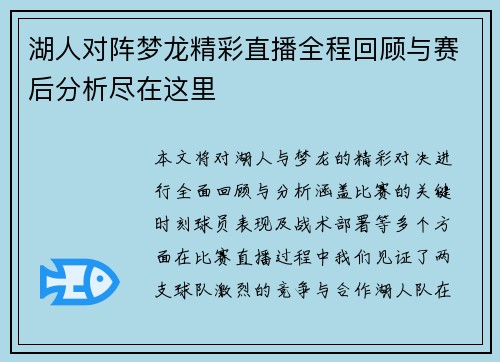 湖人对阵梦龙精彩直播全程回顾与赛后分析尽在这里

本文将对湖人与梦龙的精彩对决进行全面回顾与分析涵盖比赛的关键时刻球员表现及战术部署等多个方面在比赛直播过程中我们见证了两支球队激烈的竞争与合作湖人队在